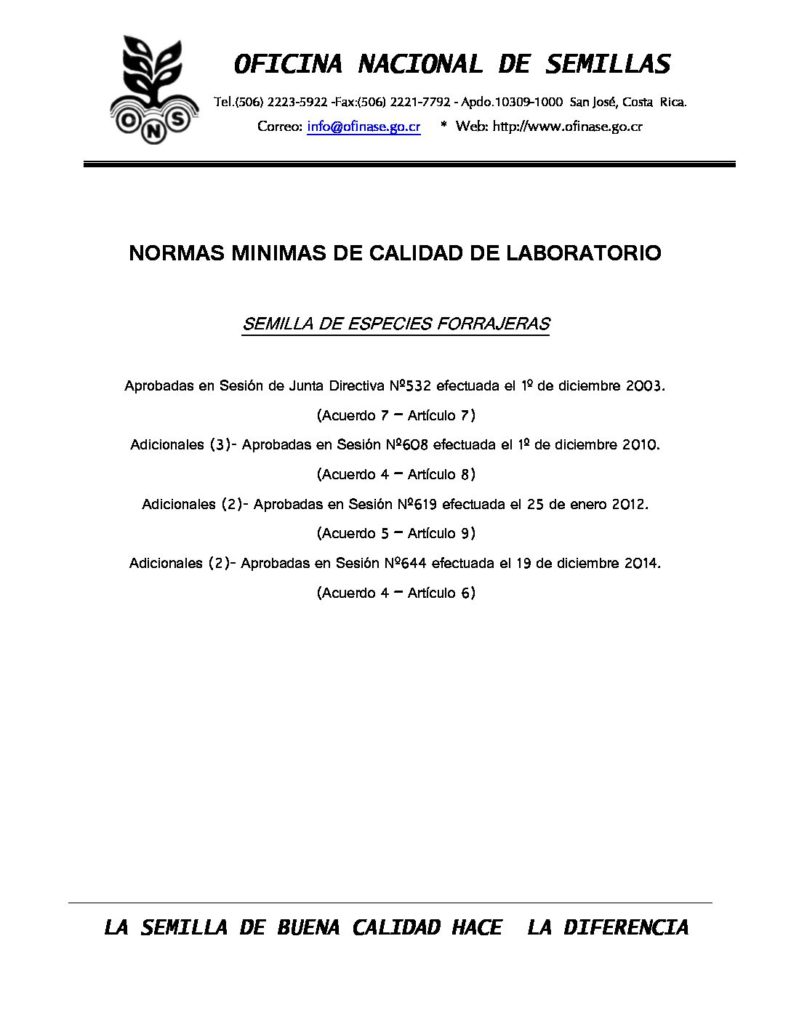 ONS

OFICINA NACIONAL DE SEMILLAS

Tel.(506) 2223-5922 -Fax:(506) 2221-7792 - Apdo.10309-1000 San José, Costa Rica.

Correo: info@ofinase.go.cr * Web: http://www.ofinase.go.cr

NORMAS MINIMAS DE CALIDAD DE LABORATORIO

SEMILLA DE ESPECIES FORRAJERAS

Aprobadas en Sesión de Junta Directiva Nº532 efectuada el 1º de diciembre 2003.

(Acuerdo 7 – Artículo 7)

Adicionales (3)- Aprobadas en Sesión Nº608 efectuada el 1º de diciembre 2010.

(Acuerdo 4 – Artículo 8)

Adicionales (2)- Aprobadas en Sesión Nº619 efectuada el 25 de enero 2012.

(Acuerdo 5 – Artículo 9)

Adicionales (2)- Aprobadas en Sesión Nº644 efectuada el 19 de diciembre 2014.

(Acuerdo 4 – Artículo 6)

LA SEMILLA DE BUENA CALIDAD HACE LA DIFERENCIA